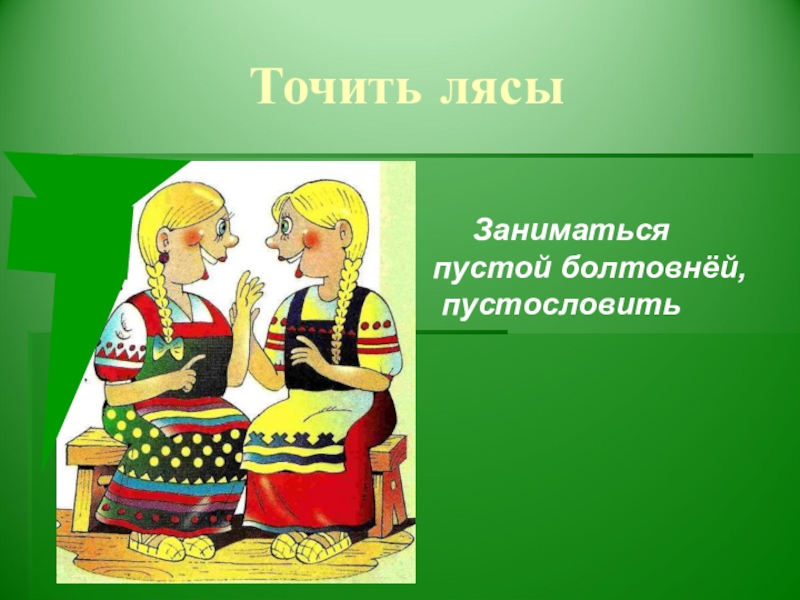 Точить лясы

Заниматься пустой болтовнёй, пустословить